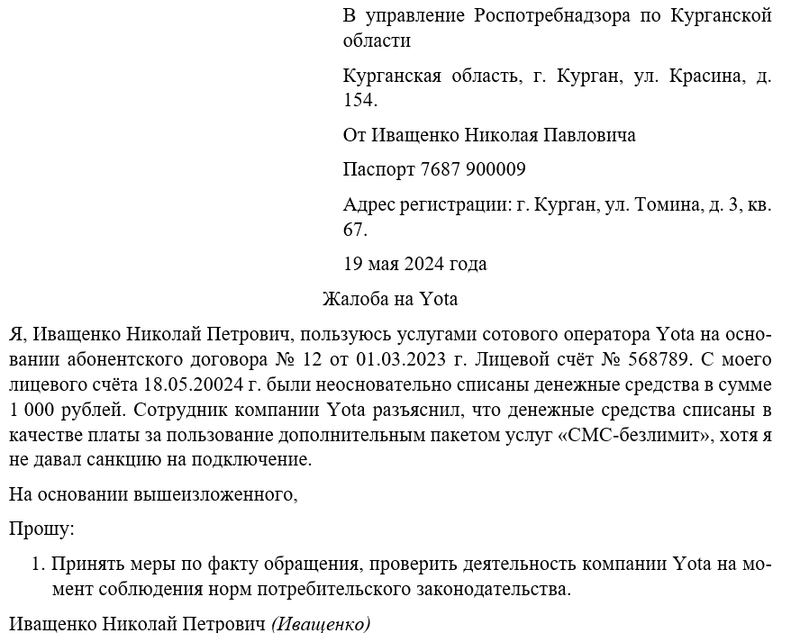 В управление Роспотребнадзора по Курганской области

Курганская область, г. Курган, ул. Красина, д. 154.

От Иващенко Николая Павловича

Паспорт 7687 900009

Адрес регистрации: г. Курган, ул. Томина, д. 3, кв. 67.

19 мая 2024 года

Жалоба на Yota

Я, Иващенко Николай Петрович, пользуюсь услугами сотового оператора Yota на основании абонентского договора № 12 от 01.03.2023 г. Лицевой счёт № 568789. С моего лицевого счёта 18.05.20024 г. были неосновательно списаны денежные средства в сумме 1 000 рублей. Сотрудник компании Yota разъяснил, что денежные средства списаны в качестве платы за пользование дополнительным пакетом услуг «СМС-безлимит», хотя я не давал санкцию на подключение.

На основании вышеизложенного,

Прошу:

1. Принять меры по факту обращения, проверить деятельность компании Yota на момент соблюдения норм потребительского законодательства.

Иващенко Николай Петрович (Иващенко)